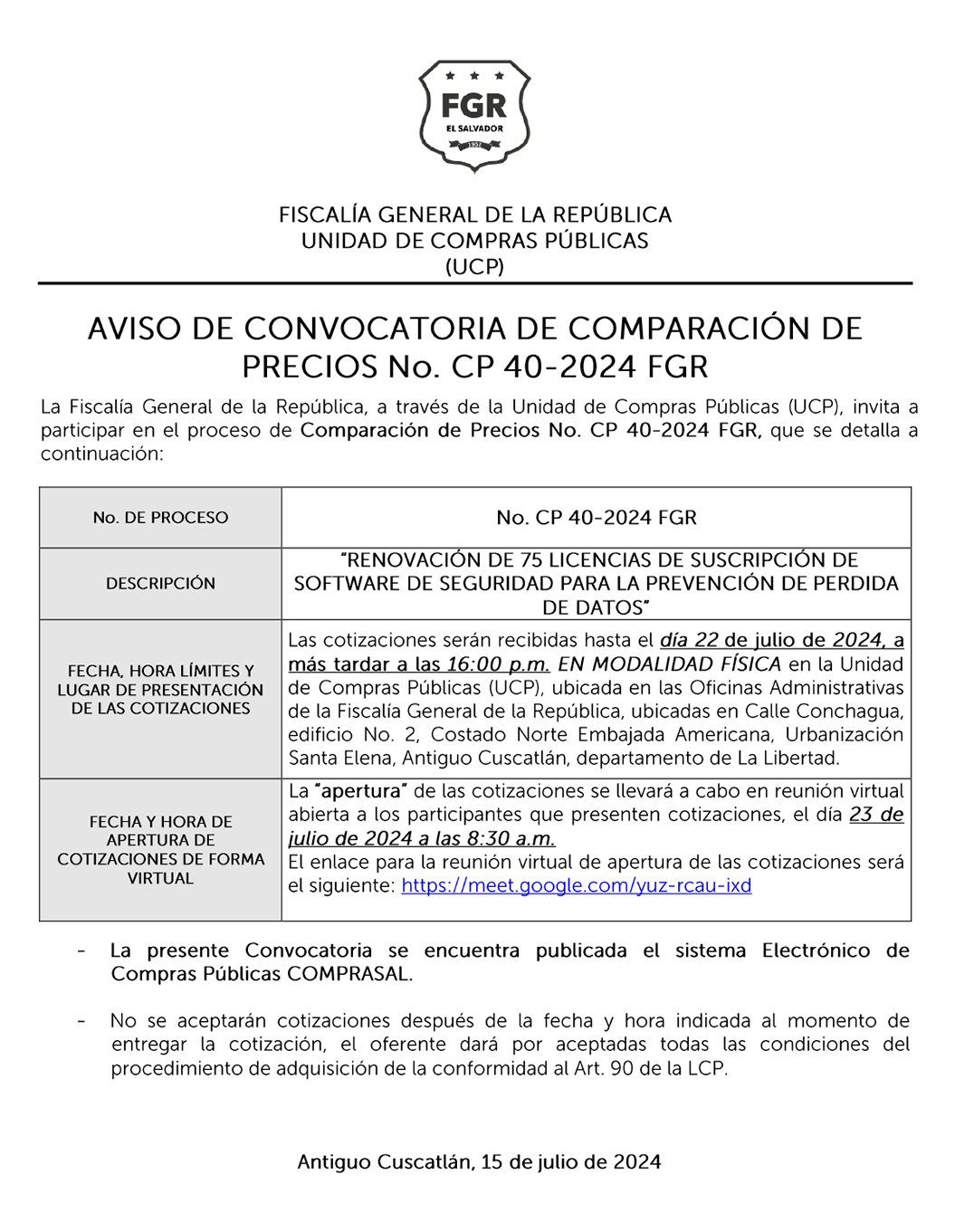 FGR
EL SALVADOR
1952

FISCALÍA GENERAL DE LA REPÚBLICA
UNIDAD DE COMPRAS PÚBLICAS
(UCP)

AVISO DE CONVOCATORIA DE COMPARACIÓN DE PRECIOS No. CP 40-2024 FGR

La Fiscalía General de la República, a través de la Unidad de Compras Públicas (UCP), invita a participar en el proceso de Comparación de Precios No. CP 40-2024 FGR, que se detalla a continuación:

| No. DE PROCESO | No. CP 40-2024 FGR |
|---|---|
| DESCRIPCIÓN | "RENOVACIÓN DE 75 LICENCIAS DE SUSCRIPCIÓN DE SOFTWARE DE SEGURIDAD PARA LA PREVENCIÓN DE PERDIDA DE DATOS" |
| FECHA, HORA LÍMITES Y LUGAR DE PRESENTACIÓN DE LAS COTIZACIONES | Las cotizaciones serán recibidas hasta el día 22 de julio de 2024, a más tardar a las 16:00 p.m. EN MODALIDAD FÍSICA en la Unidad de Compras Públicas (UCP), ubicada en las Oficinas Administrativas de la Fiscalía General de la República, ubicadas en Calle Conchagua, edificio No. 2, Costado Norte Embajada Americana, Urbanización Santa Elena, Antiguo Cuscatlán, departamento de La Libertad. |
| FECHA Y HORA DE APERTURA DE COTIZACIONES DE FORMA VIRTUAL | La "apertura" de las cotizaciones se llevará a cabo en reunión virtual abierta a los participantes que presenten cotizaciones, el día 23 de julio de 2024 a las 8:30 a.m. El enlace para la reunión virtual de apertura de las cotizaciones será el siguiente: https://meet.google.com/yuz-rcau-ixd |

- La presente Convocatoria se encuentra publicada el sistema Electrónico de Compras Públicas COMPRASAL.

- No se aceptarán cotizaciones después de la fecha y hora indicada al momento de entregar la cotización, el oferente dará por aceptadas todas las condiciones del procedimiento de adquisición de la conformidad al Art. 90 de la LCP.

Antiguo Cuscatlán, 15 de julio de 2024